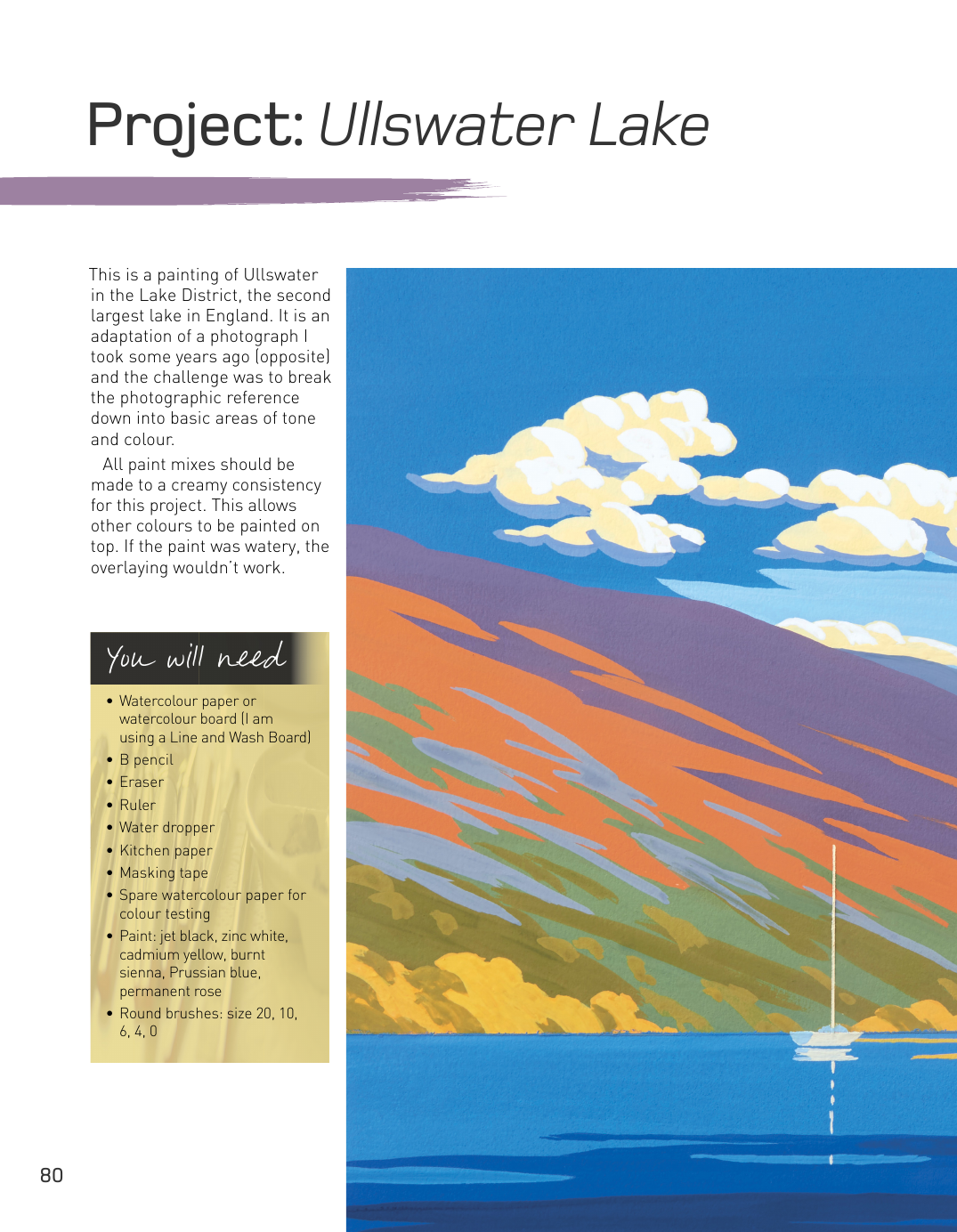 Project: Ullswater Lake

This is a painting of Ullswater in the Lake District, the second largest lake in England. It is an adaptation of a photograph I took some years ago (opposite) and the challenge was to break the photographic reference down into basic areas of tone and colour.

All paint mixes should be made to a creamy consistency for this project. This allows other colours to be painted on top. If the paint was watery, the overlaying wouldn't work.

You will need

• Watercolour paper or watercolour board (I am using a Line and Wash Board)
• B pencil
• Eraser
• Ruler
• Water dropper
• Kitchen paper
• Masking tape
• Spare watercolour paper for colour testing
• Paint: jet black, zinc white, cadmium yellow, burnt sienna, Prussian blue, permanent rose
• Round brushes: size 20, 10, 6, 4, 0

80